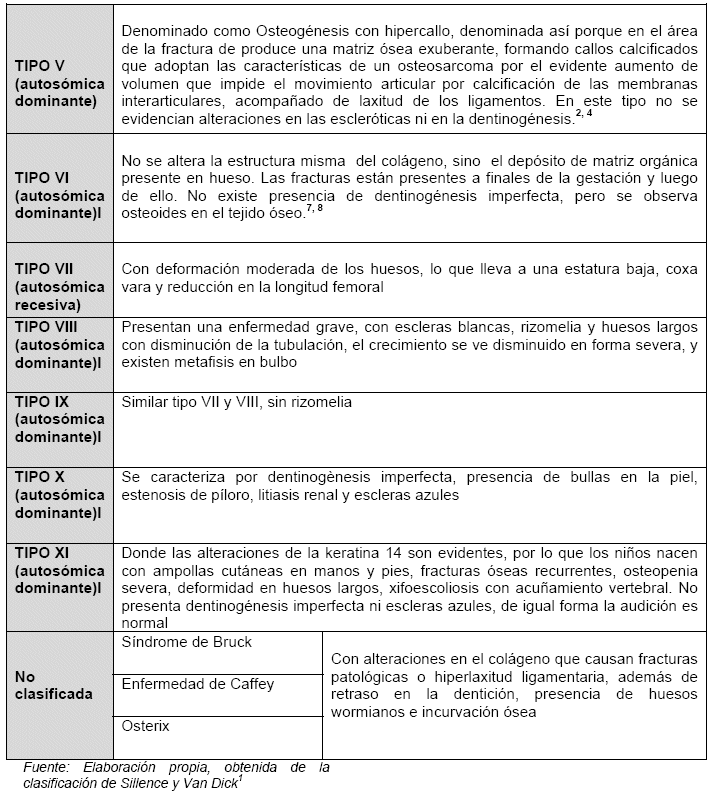 | | | |
|---|---|---|
| **TIPO V (autosómica dominante)** | Denominado como Osteogénesis con hipercallo, denominada así porque en el área de la fractura de produce una matriz ósea exuberante, formando callos calcificados que adoptan las características de un osteosarcoma por el evidente aumento de volumen que impide el movimiento articular por calcificación de las membranas interarticulares, acompañado de laxitud de los ligamentos. En este tipo no se evidencian alteraciones en las escleróticas ni en la dentinogénesis.$^{2, 4}$ | |
| **TIPO VI (autosómica dominante)l** | No se altera la estructura misma del colágeno, sino el depósito de matriz orgánica presente en hueso. Las fracturas están presentes a finales de la gestación y luego de ello. No existe presencia de dentinogénesis imperfecta, pero se observa osteoides en el tejido óseo.$^{7, 8}$ | |
| **TIPO VII (autosómica recesiva)** | Con deformación moderada de los huesos, lo que lleva a una estatura baja, coxa vara y reducción en la longitud femoral | |
| **TIPO VIII (autosómica dominante)l** | Presentan una enfermedad grave, con escleras blancas, rizomelia y huesos largos con disminución de la tubulación, el crecimiento se ve disminuido en forma severa, y existen metafisis en bulbo | |
| **TIPO IX (autosómica dominante)l** | Similar tipo VII y VIII, sin rizomelia | |
| **TIPO X (autosómica dominante)l** | Se caracteriza por dentinogènesis imperfecta, presencia de bullas en la piel, estenosis de píloro, litiasis renal y escleras azules | |
| **TIPO XI (autosómica dominante)l** | Donde las alteraciones de la keratina 14 son evidentes, por lo que los niños nacen con ampollas cutáneas en manos y pies, fracturas óseas recurrentes, osteopenia severa, deformidad en huesos largos, xifoescoliosis con acuñamiento vertebral. No presenta dentinogénesis imperfecta ni escleras azules, de igual forma la audición es normal | |
| **No clasificada** | Síndrome de Bruck | Con alteraciones en el colágeno que causan fracturas patológicas o hiperlaxitud ligamentaria, además de retraso en la dentición, presencia de huesos wormianos e incurvación ósea |
| | Enfermedad de Caffey | |
| | Osterix | |

Fuente: Elaboración propia, obtenida de la clasificación de Sillence y Van Dick$^{1}$